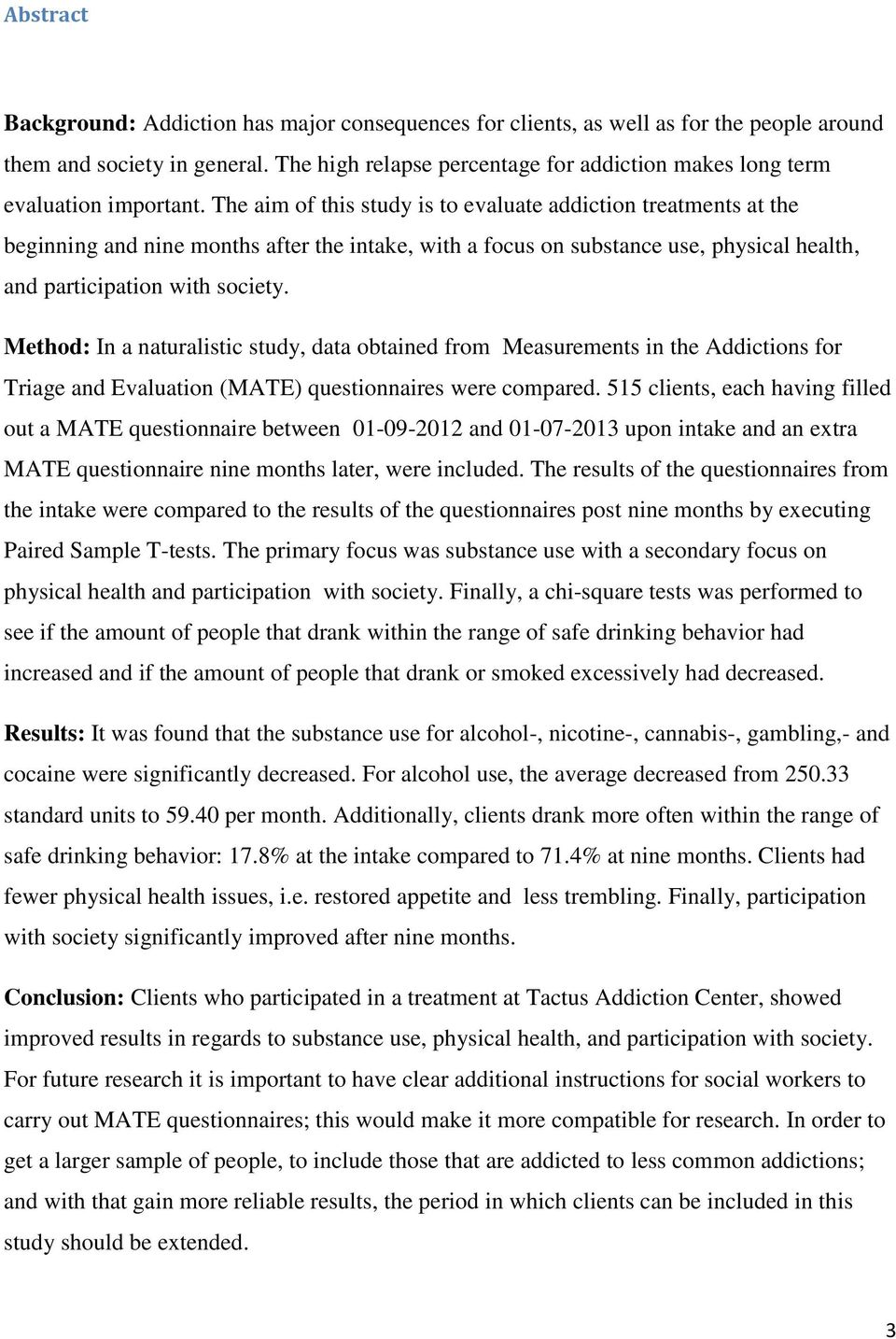 Abstract

Background: Addiction has major consequences for clients, as well as for the people around them and society in general. The high relapse percentage for addiction makes long term evaluation important. The aim of this study is to evaluate addiction treatments at the beginning and nine months after the intake, with a focus on substance use, physical health, and participation with society.

Method: In a naturalistic study, data obtained from Measurements in the Addictions for Triage and Evaluation (MATE) questionnaires were compared. 515 clients, each having filled out a MATE questionnaire between 01-09-2012 and 01-07-2013 upon intake and an extra MATE questionnaire nine months later, were included. The results of the questionnaires from the intake were compared to the results of the questionnaires post nine months by executing Paired Sample T-tests. The primary focus was substance use with a secondary focus on physical health and participation with society. Finally, a chi-square tests was performed to see if the amount of people that drank within the range of safe drinking behavior had increased and if the amount of people that drank or smoked excessively had decreased.

Results: It was found that the substance use for alcohol-, nicotine-, cannabis-, gambling,- and cocaine were significantly decreased. For alcohol use, the average decreased from 250.33 standard units to 59.40 per month. Additionally, clients drank more often within the range of safe drinking behavior: 17.8% at the intake compared to 71.4% at nine months. Clients had fewer physical health issues, i.e. restored appetite and less trembling. Finally, participation with society significantly improved after nine months.

Conclusion: Clients who participated in a treatment at Tactus Addiction Center, showed improved results in regards to substance use, physical health, and participation with society. For future research it is important to have clear additional instructions for social workers to carry out MATE questionnaires; this would make it more compatible for research. In order to get a larger sample of people, to include those that are addicted to less common addictions; and with that gain more reliable results, the period in which clients can be included in this study should be extended.

3